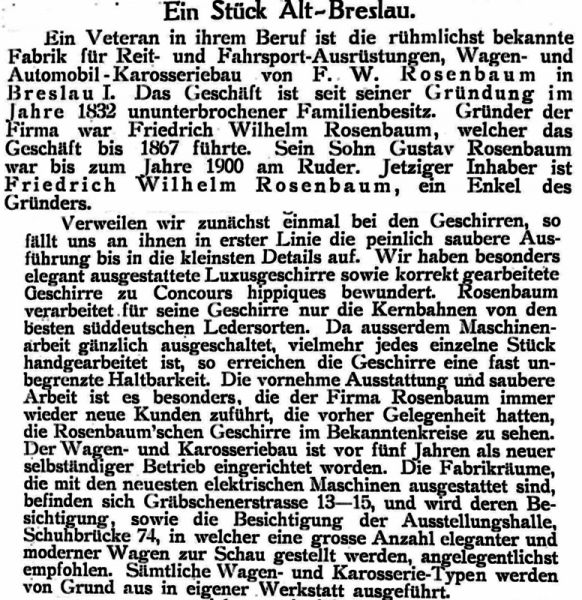 Ein Stück Alt-Breslau.

Ein Veteran in ihrem Beruf ist die rühmlichst bekannte Fabrik für Reit- und Fahrsport-Ausrüstungen, Wagen- und Automobil-Karosseriebau von F. W. Rosenbaum in Breslau I. Das Geschäft ist seit seiner Gründung im Jahre 1832 ununterbrochener Familienbesitz. Gründer der Firma war Friedrich Wilhelm Rosenbaum, welcher das Geschäft bis 1867 führte. Sein Sohn Gustav Rosenbaum war bis zum Jahre 1900 am Ruder. Jetziger Inhaber ist Friedrich Wilhelm Rosenbaum, ein Enkel des Gründers.

Verweilen wir zunächst einmal bei den Geschirren, so fällt uns an ihnen in erster Linie die peinlich saubere Ausführung bis in die kleinsten Details auf. Wir haben besonders elegant ausgestattete Luxusgeschirre sowie korrekt gearbeitete Geschirre zu Concours hippiques bewundert. Rosenbaum verarbeitet für seine Geschirre nur die Kernbahnen von den besten süddeutschen Ledersorten. Da ausserdem Maschinenarbeit gänzlich ausgeschaltet, vielmehr jedes einzelne Stück handgearbeitet ist, so erreichen die Geschirre eine fast unbegrenzte Haltbarkeit. Die vornehme Ausstattung und saubere Arbeit ist es besonders, die der Firma Rosenbaum immer wieder neue Kunden zuführt, die vorher Gelegenheit hatten, die Rosenbaum'schen Geschirre im Bekanntenkreise zu sehen. Der Wagen- und Karosseriebau ist vor fünf Jahren als neuer selbständiger Betrieb eingerichtet worden. Die Fabrikräume, die mit den neuesten elektrischen Maschinen ausgestattet sind, befinden sich Gräbschenerstrasse 13—15, und wird deren Besichtigung, sowie die Besichtigung der Ausstellungshalle, Schuhbrücke 74, in welcher eine grosse Anzahl eleganter und moderner Wagen zur Schau gestellt werden, angelegentlichst empfohlen. Sämtliche Wagen- und Karosserie-Typen werden von Grund aus in eigener Werkstatt ausgeführt.